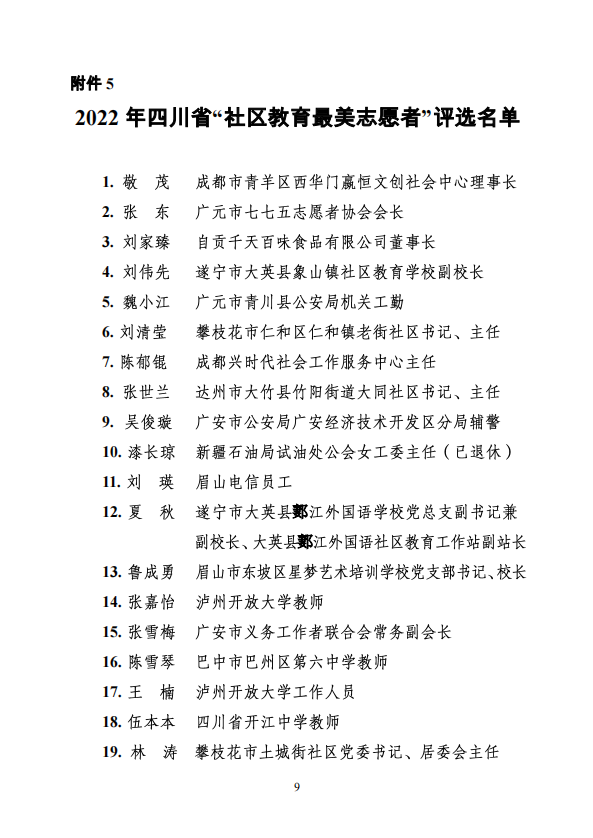 附件 5

2022 年四川省“社区教育最美志愿者”评选名单

1. 敬　茂　成都市青羊区西华门赢恒文创社会中心理事长
2. 张　东　广元市七七五志愿者协会会长
3. 刘家臻　自贡千天百味食品有限公司董事长
4. 刘伟先　遂宁市大英县象山镇社区教育学校副校长
5. 魏小江　广元市青川县公安局机关工勤
6. 刘清莹　攀枝花市仁和区仁和镇老街社区书记、主任
7. 陈郁锟　成都兴时代社会工作服务中心主任
8. 张世兰　达州市大竹县竹阳街道大同社区书记、主任
9. 吴俊璇　广安市公安局广安经济技术开发区分局辅警
10. 漆长琼　新疆石油局试油处公会女工委主任（已退休）
11. 刘　瑛　眉山电信员工
12. 夏　秋　遂宁市大英县郪江外国语学校党总支副书记兼副校长、大英县郪江外国语社区教育工作站副站长
13. 鲁成勇　眉山市东坡区星梦艺术培训学校党支部书记、校长
14. 张嘉怡　泸州开放大学教师
15. 张雪梅　广安市义务工作者联合会常务副会长
16. 陈雪琴　巴中市巴州区第六中学教师
17. 王　楠　泸州开放大学工作人员
18. 伍本本　四川省开江中学教师
19. 林　涛　攀枝花市土城街社区党委书记、居委会主任

9